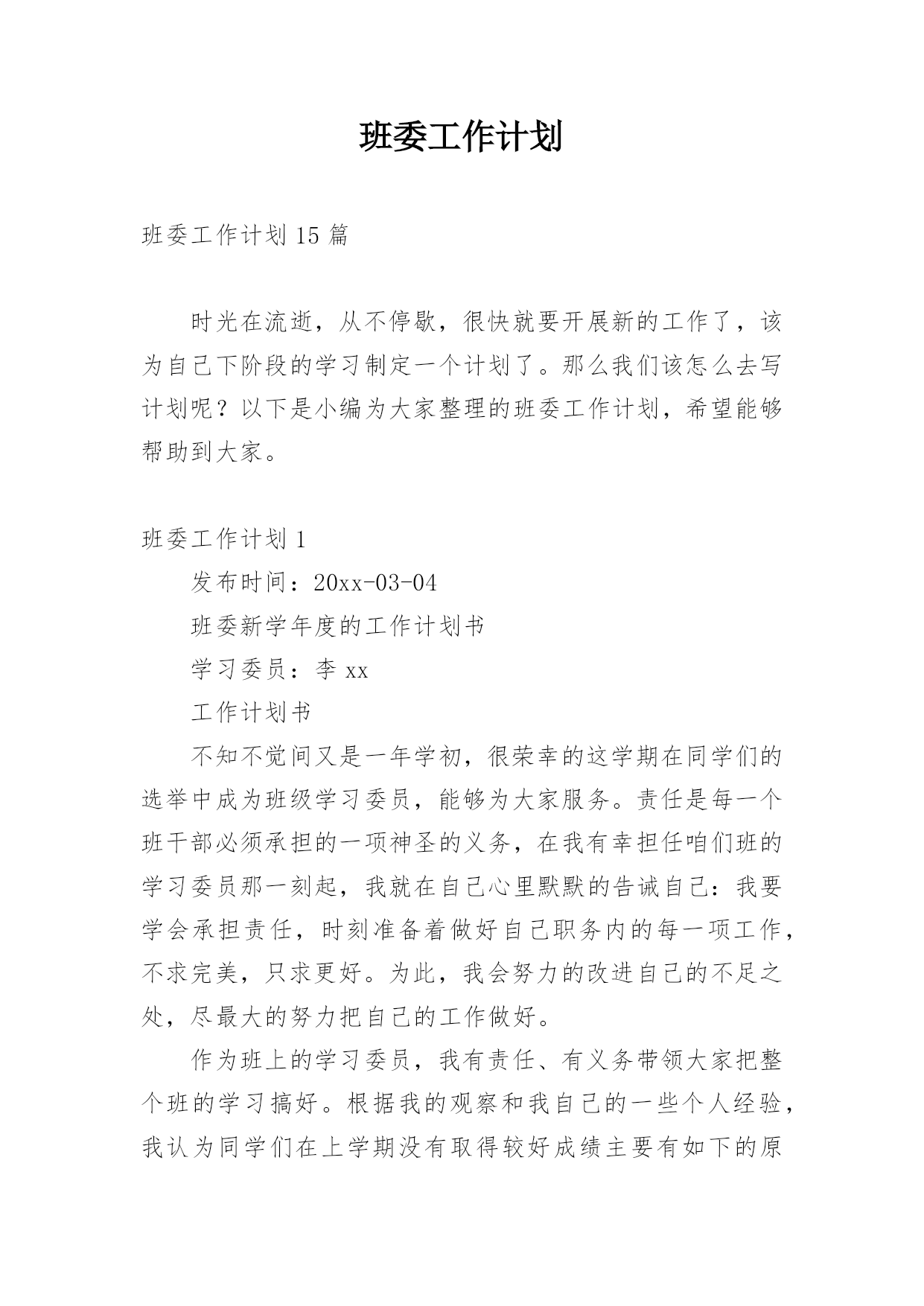 班委工作计划

班委工作计划 15 篇

时光在流逝，从不停歇，很快就要开展新的工作了，该为自己下阶段的学习制定一个计划了。那么我们该怎么去写计划呢？以下是小编为大家整理的班委工作计划，希望能够帮助到大家。

班委工作计划 1

发布时间：20xx-03-04

班委新学年度的工作计划书

学习委员：李 xx

工作计划书

不知不觉间又是一年学初，很荣幸的这学期在同学们的选举中成为班级学习委员，能够为大家服务。责任是每一个班干部必须承担的一项神圣的义务，在我有幸担任咱们班的学习委员那一刻起，我就在自己心里默默的告诫自己：我要学会承担责任，时刻准备着做好自己职务内的每一项工作，不求完美，只求更好。为此，我会努力的改进自己的不足之处，尽最大的努力把自己的工作做好。

作为班上的学习委员，我有责任、有义务带领大家把整个班的学习搞好。根据我的观察和我自己的一些个人经验，我认为同学们在上学期没有取得较好成绩主要有如下的原